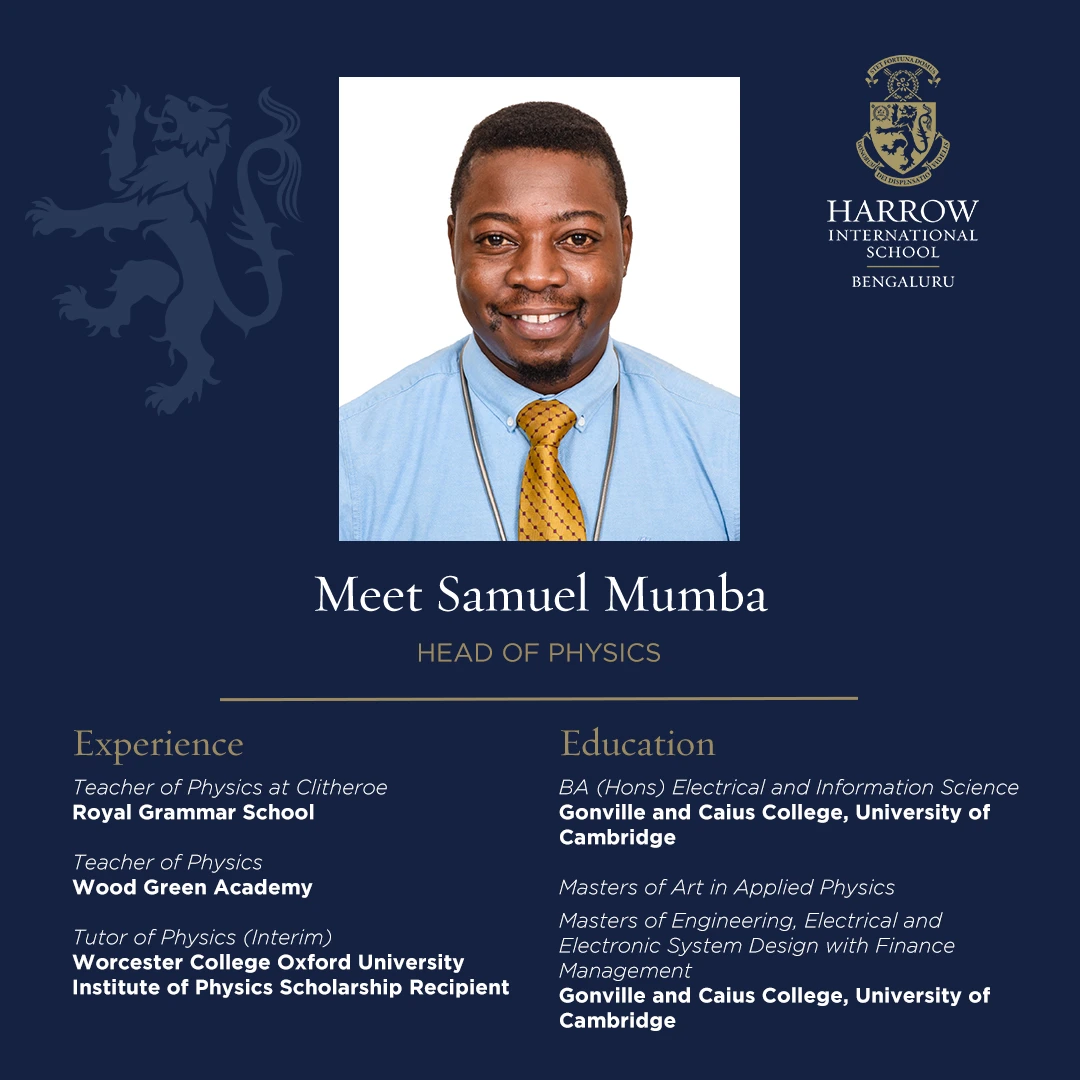 HARROW
INTERNATIONAL
SCHOOL
BENGALURU

Meet Samuel Mumba

HEAD OF PHYSICS

Experience

Teacher of Physics at Clitheroe
Royal Grammar School

Teacher of Physics
Wood Green Academy

Tutor of Physics (Interim)
Worcester College Oxford University
Institute of Physics Scholarship Recipient

Education

BA (Hons) Electrical and Information Science
Gonville and Caius College, University of Cambridge

Masters of Art in Applied Physics

Masters of Engineering, Electrical and Electronic System Design with Finance Management
Gonville and Caius College, University of Cambridge